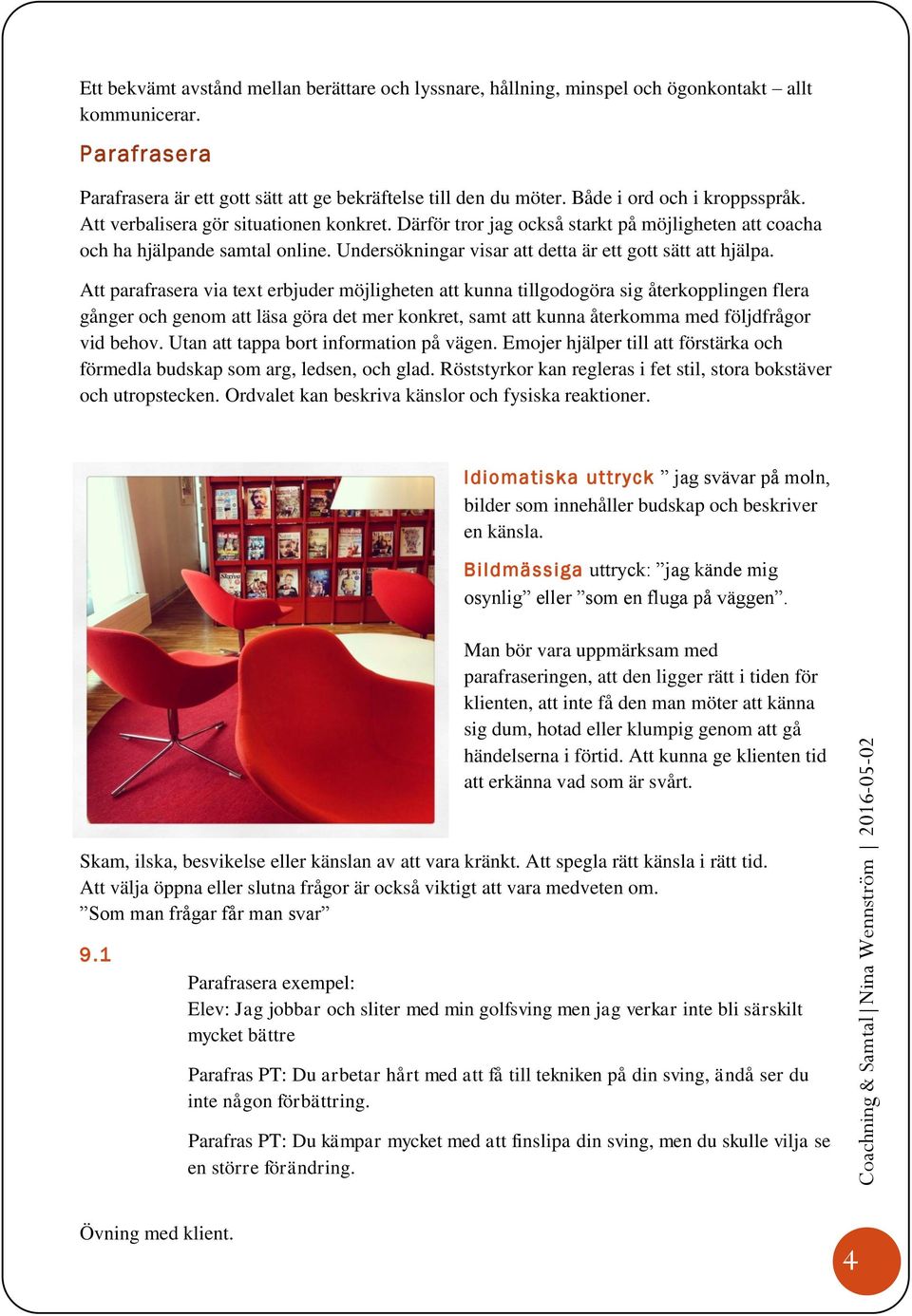 Ett bekvämt avstånd mellan berättare och lyssnare, hållning, minspel och ögonkontakt – allt kommunicerar.

Parafrasera

Parafrasera är ett gott sätt att ge bekräftelse till den du möter. Både i ord och i kroppsspråk. Att verbalisera gör situationen konkret. Därför tror jag också starkt på möjligheten att coacha och ha hjälpande samtal online. Undersökningar visar att detta är ett gott sätt att hjälpa.

Att parafrasera via text erbjuder möjligheten att kunna tillgodogöra sig återkopplingen flera gånger och genom att läsa göra det mer konkret, samt att kunna återkomma med följdfrågor vid behov. Utan att tappa bort information på vägen. Emojer hjälper till att förstärka och förmedla budskap som arg, ledsen, och glad. Röststyrkor kan regleras i fet stil, stora bokstäver och utropstecken. Ordvalet kan beskriva känslor och fysiska reaktioner.

Idiomatiska uttryck ” jag svävar på moln, bilder som innehåller budskap och beskriver en känsla.

Bildmässiga uttryck: ”jag kände mig osynlig” eller ”som en fluga på väggen”.

Man bör vara uppmärksam med parafraseringen, att den ligger rätt i tiden för klienten, att inte få den man möter att känna sig dum, hotad eller klumpig genom att gå händelserna i förtid. Att kunna ge klienten tid att erkänna vad som är svårt.

Skam, ilska, besvikelse eller känslan av att vara kränkt. Att spegla rätt känsla i rätt tid. Att välja öppna eller slutna frågor är också viktigt att vara medveten om. ”Som man frågar får man svar”

9.1

Parafrasera exempel:
Elev: Jag jobbar och sliter med min golfsving men jag verkar inte bli särskilt mycket bättre

Parafras PT: Du arbetar hårt med att få till tekniken på din sving, ändå ser du inte någon förbättring.

Parafras PT: Du kämpar mycket med att finslipa din sving, men du skulle vilja se en större förändring.

Övning med klient.

Coachning & Samtal | Nina Wennström | 2016-05-02

4